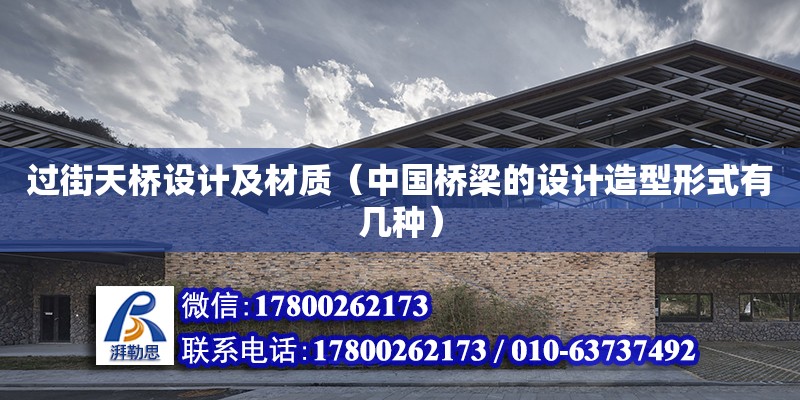 过街天桥设计及材质（中国桥梁的设计造型形式有几种）

湃勒思

微信:17800262173

联系电话:17800262173 / 010-63737492